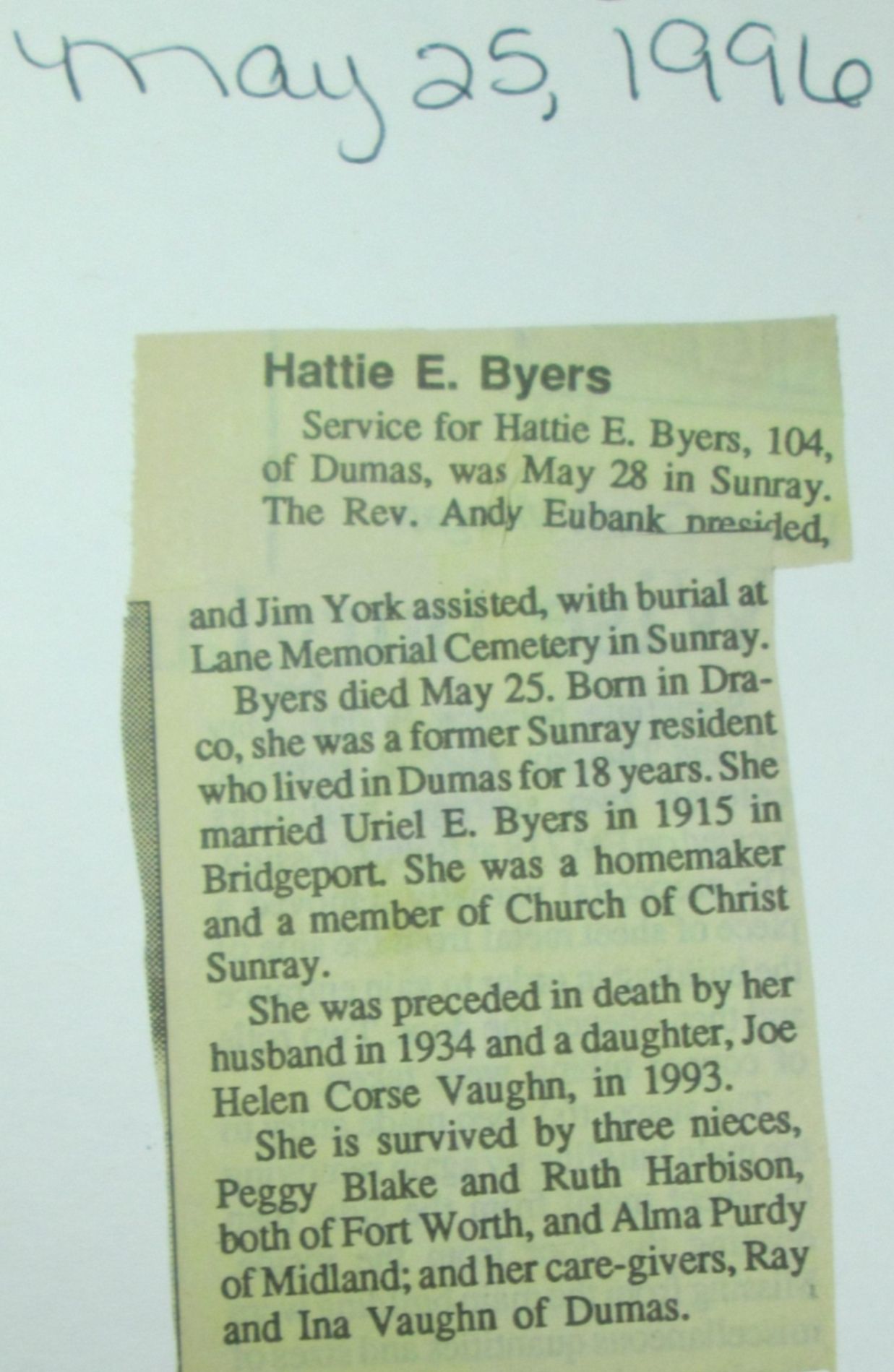 May 25, 1996

Hattie E. Byers

Service for Hattie E. Byers, 104, of Dumas, was May 28 in Sunray. The Rev. Andy Eubank presided, and Jim York assisted, with burial at Lane Memorial Cemetery in Sunray.

Byers died May 25. Born in Draco, she was a former Sunray resident who lived in Dumas for 18 years. She married Uriel E. Byers in 1915 in Bridgeport. She was a homemaker and a member of Church of Christ Sunray.

She was preceded in death by her husband in 1934 and a daughter, Joe Helen Corse Vaughn, in 1993.

She is survived by three nieces, Peggy Blake and Ruth Harbison, both of Fort Worth, and Alma Purdy of Midland; and her care-givers, Ray and Ina Vaughn of Dumas.